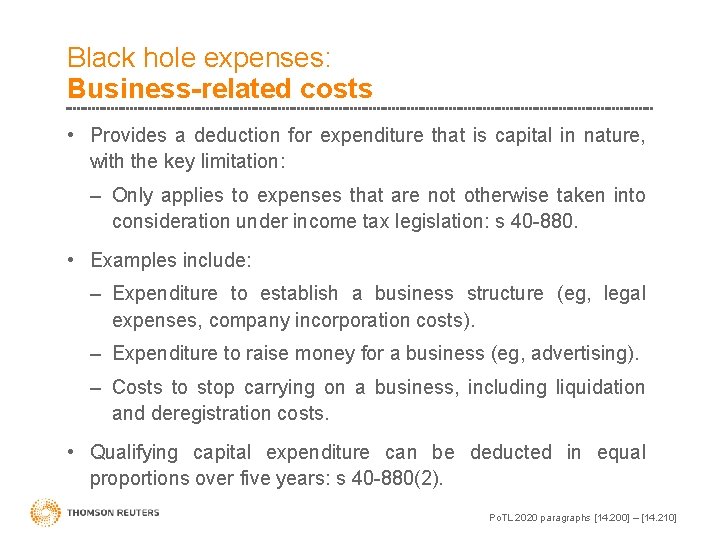 Black hole expenses:
Business-related costs

• Provides a deduction for expenditure that is capital in nature, with the key limitation:
– Only applies to expenses that are not otherwise taken into consideration under income tax legislation: s 40-880.

• Examples include:
– Expenditure to establish a business structure (eg, legal expenses, company incorporation costs).
– Expenditure to raise money for a business (eg, advertising).
– Costs to stop carrying on a business, including liquidation and deregistration costs.

• Qualifying capital expenditure can be deducted in equal proportions over five years: s 40-880(2).

THOMSON REUTERS

PoTL 2020 paragraphs [14.200] – [14.210]